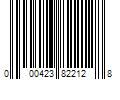 0 00423 82212 8